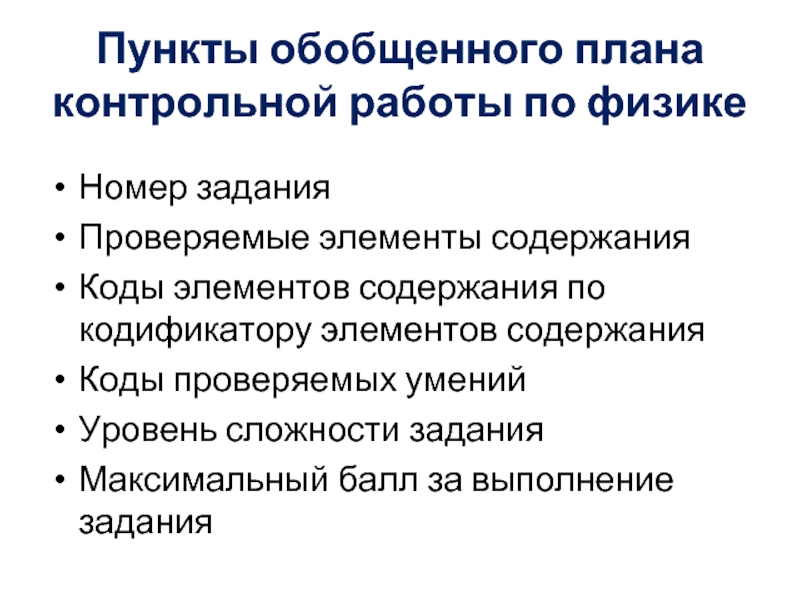 Пункты обобщенного плана контрольной работы по физике

• Номер задания
• Проверяемые элементы содержания
• Коды элементов содержания по кодификатору элементов содержания
• Коды проверяемых умений
• Уровень сложности задания
• Максимальный балл за выполнение задания